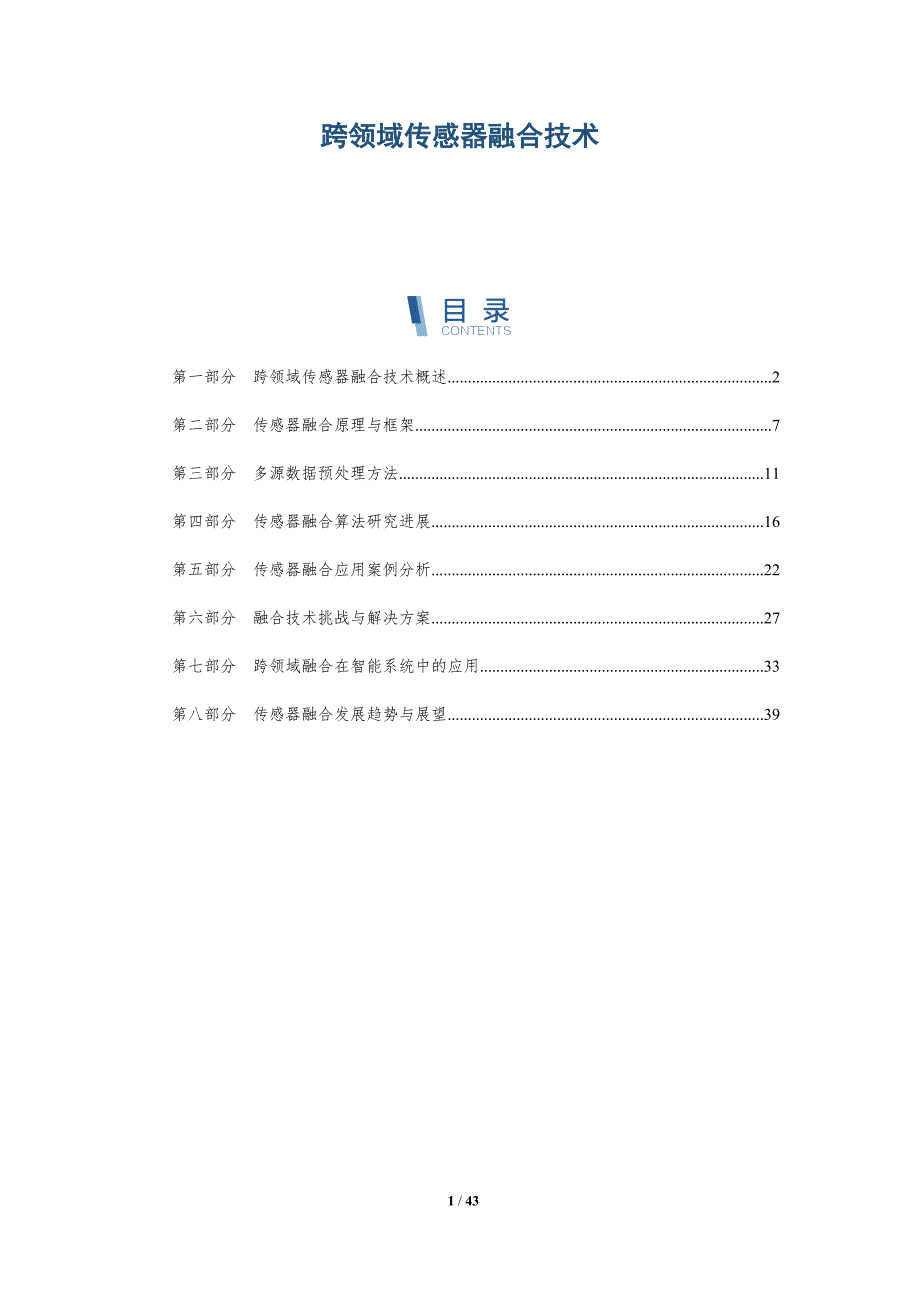 跨领域传感器融合技术

目录
CONTENTS

第一部分 跨领域传感器融合技术概述..........2

第二部分 传感器融合原理与框架..........7

第三部分 多源数据预处理方法..........11

第四部分 传感器融合算法研究进展..........16

第五部分 传感器融合应用案例分析..........22

第六部分 融合技术挑战与解决方案..........27

第七部分 跨领域融合在智能系统中的应用..........33

第八部分 传感器融合发展趋势与展望..........39

1 / 43